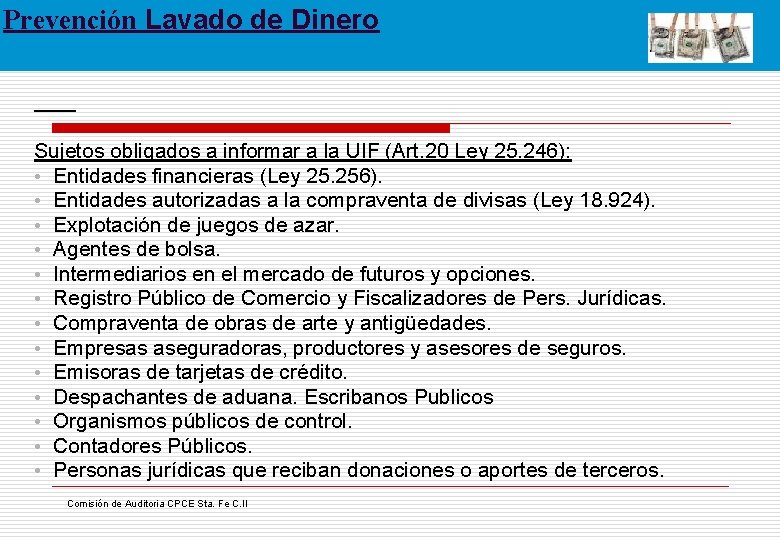 Prevención Lavado de Dinero

Sujetos obligados a informar a la UIF (Art.20 Ley 25.246):
• Entidades financieras (Ley 25.256).
• Entidades autorizadas a la compraventa de divisas (Ley 18.924).
• Explotación de juegos de azar.
• Agentes de bolsa.
• Intermediarios en el mercado de futuros y opciones.
• Registro Público de Comercio y Fiscalizadores de Pers. Jurídicas.
• Compraventa de obras de arte y antigüedades.
• Empresas aseguradoras, productores y asesores de seguros.
• Emisoras de tarjetas de crédito.
• Despachantes de aduana. Escribanos Publicos
• Organismos públicos de control.
• Contadores Públicos.
• Personas jurídicas que reciban donaciones o aportes de terceros.

Comisión de Auditoria CPCE Sta. Fe C.II